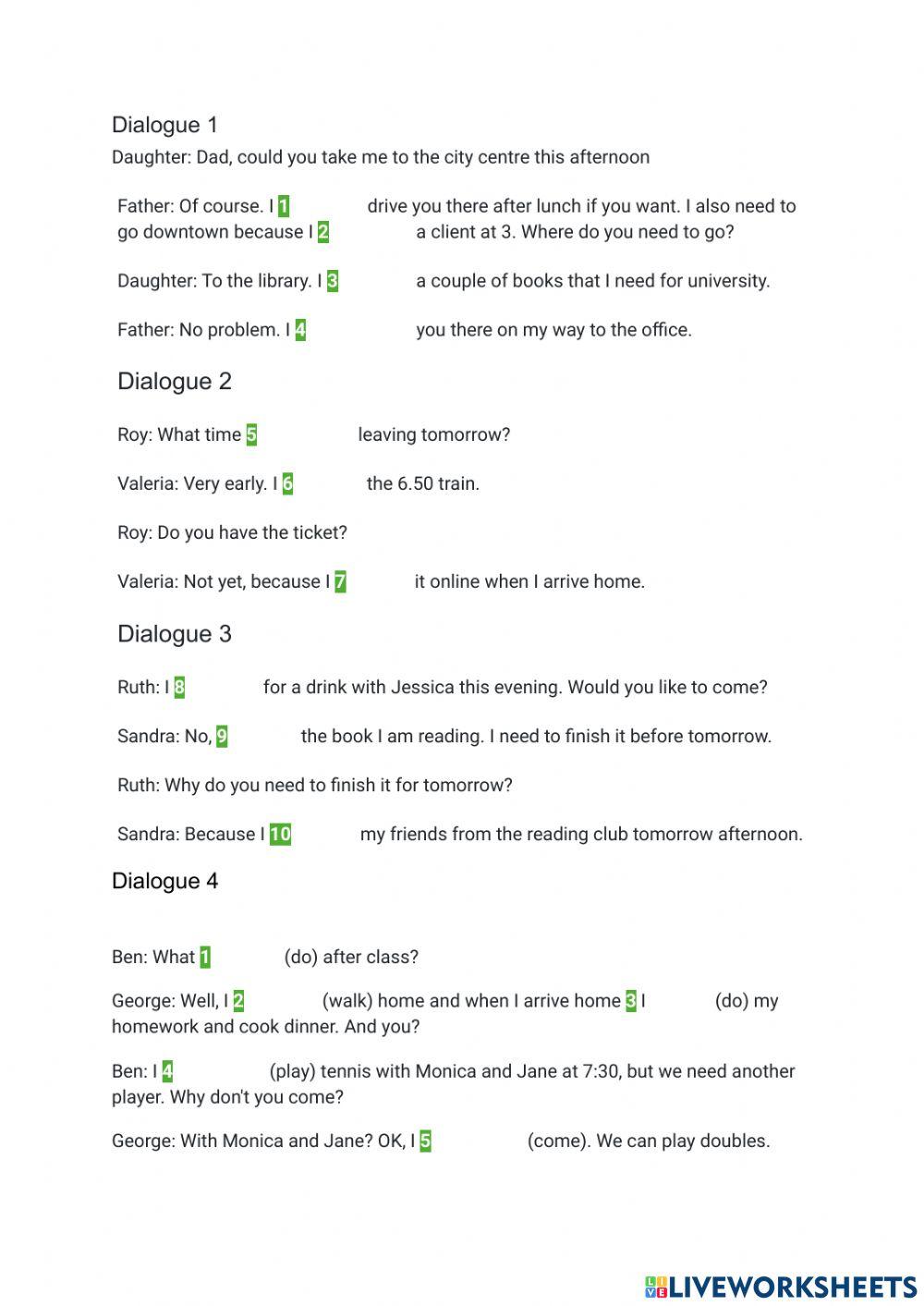 Dialogue 1

Daughter: Dad, could you take me to the city centre this afternoon

Father: Of course. I 1 drive you there after lunch if you want. I also need to go downtown because I 2 a client at 3. Where do you need to go?

Daughter: To the library. I 3 a couple of books that I need for university.

Father: No problem. I 4 you there on my way to the office.

Dialogue 2

Roy: What time 5 leaving tomorrow?

Valeria: Very early. I 6 the 6.50 train.

Roy: Do you have the ticket?

Valeria: Not yet, because I 7 it online when I arrive home.

Dialogue 3

Ruth: I 8 for a drink with Jessica this evening. Would you like to come?

Sandra: No, 9 the book I am reading. I need to finish it before tomorrow.

Ruth: Why do you need to finish it for tomorrow?

Sandra: Because I 10 my friends from the reading club tomorrow afternoon.

Dialogue 4

Ben: What 1 (do) after class?

George: Well, I 2 (walk) home and when I arrive home 3 I (do) my homework and cook dinner. And you?

Ben: I 4 (play) tennis with Monica and Jane at 7:30, but we need another player. Why don't you come?

George: With Monica and Jane? OK, I 5 (come). We can play doubles.

LIVEWORKSHEETS